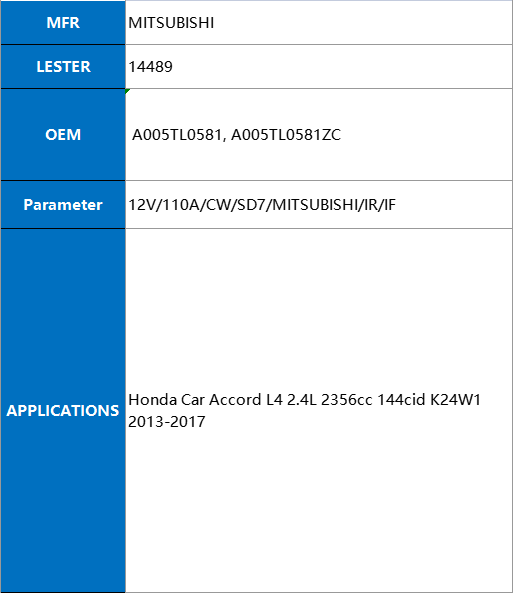 | MFR | MITSUBISHI |
|---|---|
| LESTER | 14489 |
| OEM | A005TL0581, A005TL0581ZC |
| Parameter | 12V/110A/CW/SD7/MITSUBISHI/IR/IF |
| APPLICATIONS | Honda Car Accord L4 2.4L 2356cc 144cid K24W1 2013-2017 |